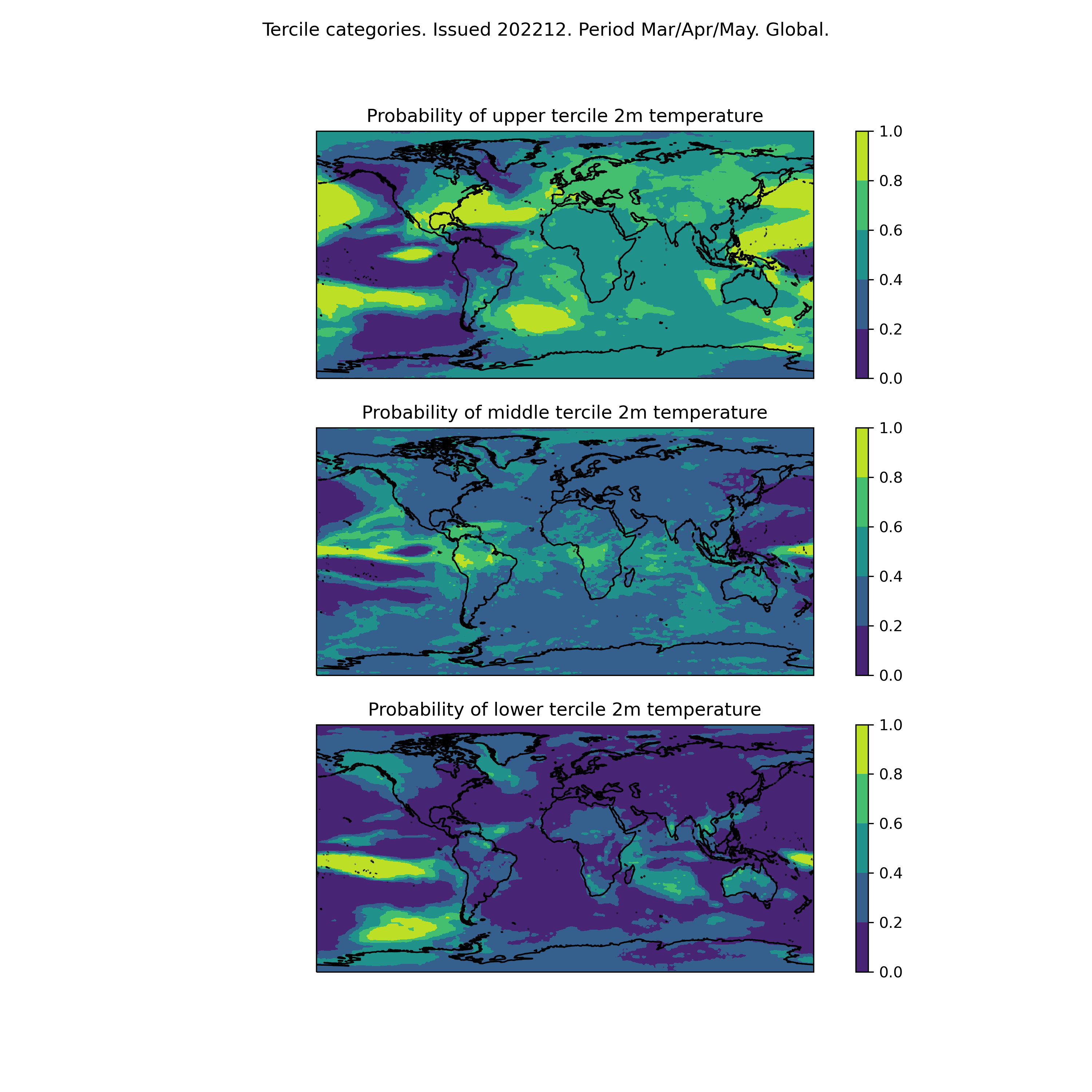 Tercile categories. Issued 202212. Period Mar/Apr/May. Global.

Probability of upper tercile 2m temperature

1.0
0.8
0.6
0.4
0.2
0.0

Probability of middle tercile 2m temperature

1.0
0.8
0.6
0.4
0.2
0.0

Probability of lower tercile 2m temperature

1.0
0.8
0.6
0.4
0.2
0.0